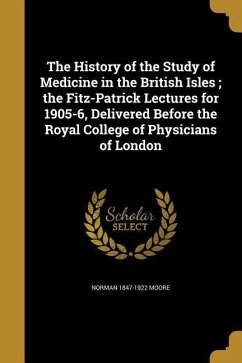 The History of the Study of Medicine in the British Isles ; the Fitz-Patrick Lectures for 1905-6, Delivered Before the Royal College of Physicians of London

Scholar SELECT

NORMAN 1847-1922 MOORE